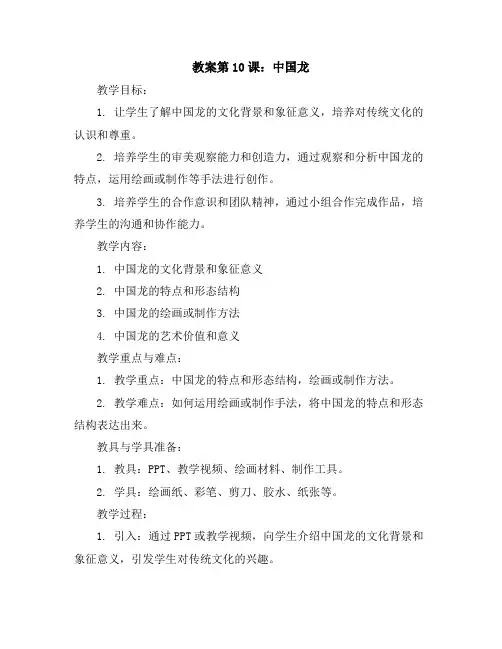 教案第10课：中国龙

教学目标：

1. 让学生了解中国龙的文化背景和象征意义，培养对传统文化的认识和尊重。

2. 培养学生的审美观察能力和创造力，通过观察和分析中国龙的特点，运用绘画或制作等手法进行创作。

3. 培养学生的合作意识和团队精神，通过小组合作完成作品，培养学生的沟通和协作能力。

教学内容：

1. 中国龙的文化背景和象征意义

2. 中国龙的特点和形态结构

3. 中国龙的绘画或制作方法

4. 中国龙的艺术价值和意义

教学重点与难点：

1. 教学重点：中国龙的特点和形态结构，绘画或制作方法。

2. 教学难点：如何运用绘画或制作手法，将中国龙的特点和形态结构表达出来。

教具与学具准备：

1. 教具：PPT、教学视频、绘画材料、制作工具。

2. 学具：绘画纸、彩笔、剪刀、胶水、纸张等。

教学过程：

1. 引入：通过PPT或教学视频，向学生介绍中国龙的文化背景和象征意义，引发学生对传统文化的兴趣。